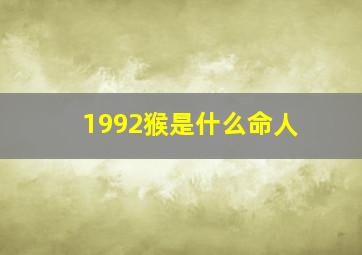 1992猴是什么命人